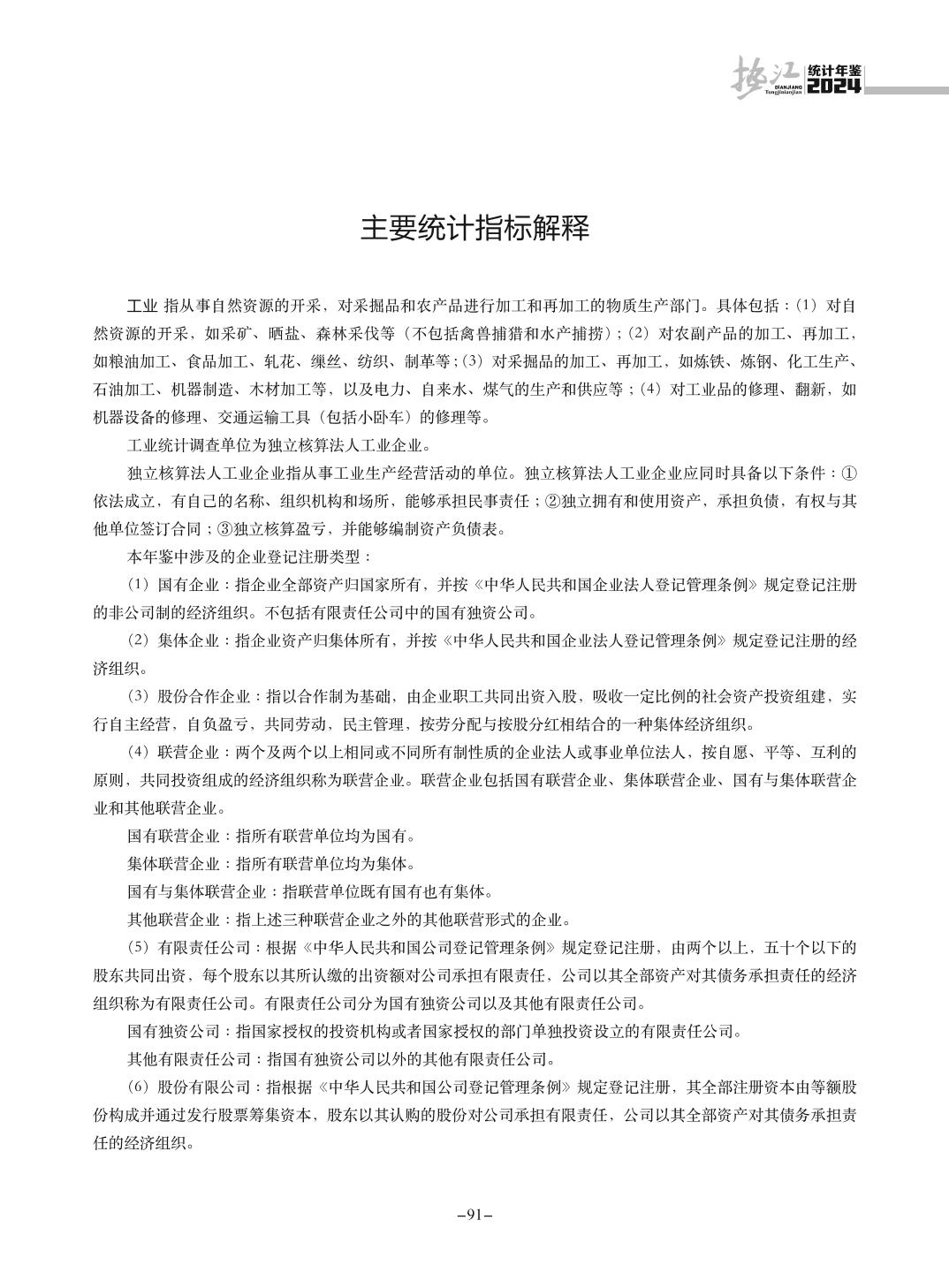 垫江 DIANJIANG Tongjinianjian 统计年鉴 2024

主要统计指标解释

工业 指从事自然资源的开采，对采掘品和农产品进行加工和再加工的物质生产部门。具体包括：(1) 对自然资源的开采，如采矿、晒盐、森林采伐等（不包括禽兽捕猎和水产捕捞）；(2) 对农副产品的加工、再加工，如粮油加工、食品加工、轧花、缫丝、纺织、制革等；(3) 对采掘品的加工、再加工，如炼铁、炼钢、化工生产、石油加工、机器制造、木材加工等，以及电力、自来水、煤气的生产和供应等；(4) 对工业品的修理、翻新，如机器设备的修理、交通运输工具（包括小卧车）的修理等。

工业统计调查单位为独立核算法人工业企业。

独立核算法人工业企业指从事工业生产经营活动的单位。独立核算法人工业企业应同时具备以下条件：①依法成立，有自己的名称、组织机构和场所，能够承担民事责任；②独立拥有和使用资产，承担负债，有权与其他单位签订合同；③独立核算盈亏，并能够编制资产负债表。

本年鉴中涉及的企业登记注册类型：

(1) 国有企业：指企业全部资产归国家所有，并按《中华人民共和国企业法人登记管理条例》规定登记注册的非公司制的经济组织。不包括有限责任公司中的国有独资公司。

(2) 集体企业：指企业资产归集体所有，并按《中华人民共和国企业法人登记管理条例》规定登记注册的经济组织。

(3) 股份合作企业：指以合作制为基础，由企业职工共同出资入股，吸收一定比例的社会资产投资组建，实行自主经营，自负盈亏，共同劳动，民主管理，按劳分配与按股分红相结合的一种集体经济组织。

(4) 联营企业：两个及两个以上相同或不同所有制性质的企业法人或事业单位法人，按自愿、平等、互利的原则，共同投资组成的经济组织称为联营企业。联营企业包括国有联营企业、集体联营企业、国有与集体联营企业和其他联营企业。

国有联营企业：指所有联营单位均为国有。

集体联营企业：指所有联营单位均为集体。

国有与集体联营企业：指联营单位既有国有也有集体。

其他联营企业：指上述三种联营企业之外的其他联营形式的企业。

(5) 有限责任公司：根据《中华人民共和国公司登记管理条例》规定登记注册，由两个以上，五十个以下的股东共同出资，每个股东以其所认缴的出资额对公司承担有限责任，公司以其全部资产对其债务承担责任的经济组织称为有限责任公司。有限责任公司分为国有独资公司以及其他有限责任公司。

国有独资公司：指国家授权的投资机构或者国家授权的部门单独投资设立的有限责任公司。

其他有限责任公司：指国有独资公司以外的其他有限责任公司。

(6) 股份有限公司：指根据《中华人民共和国公司登记管理条例》规定登记注册，其全部注册资本由等额股份构成并通过发行股票筹集资本，股东以其认购的股份对公司承担有限责任，公司以其全部资产对其债务承担责任的经济组织。

–91–